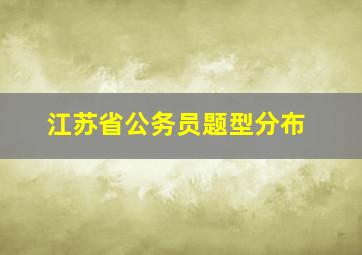 江苏省公务员题型分布